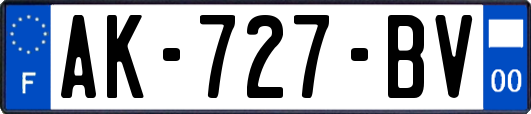 F
AK-727-BV
00